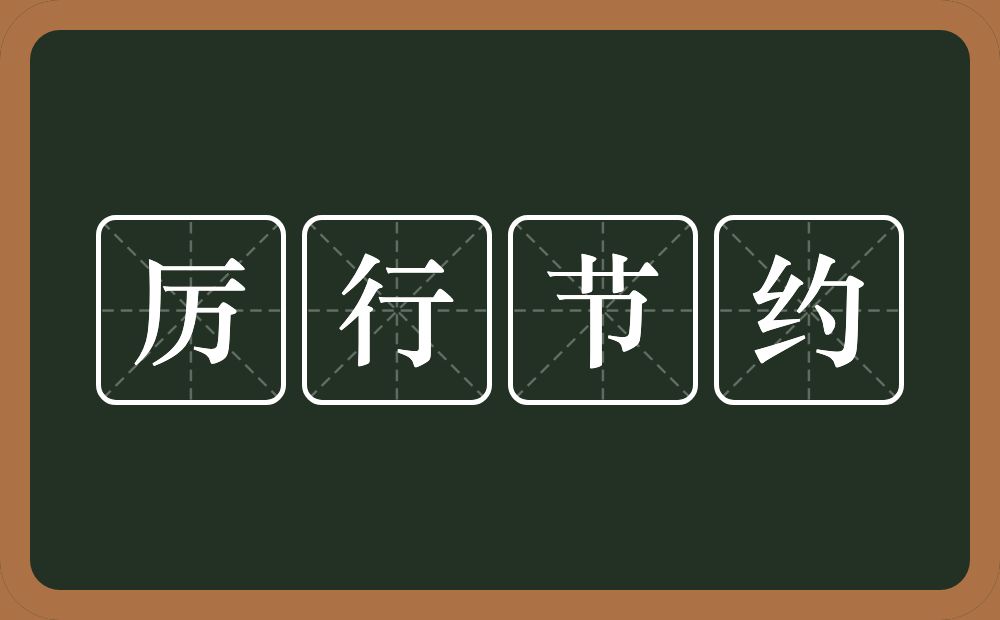 厉行节约